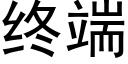 终端